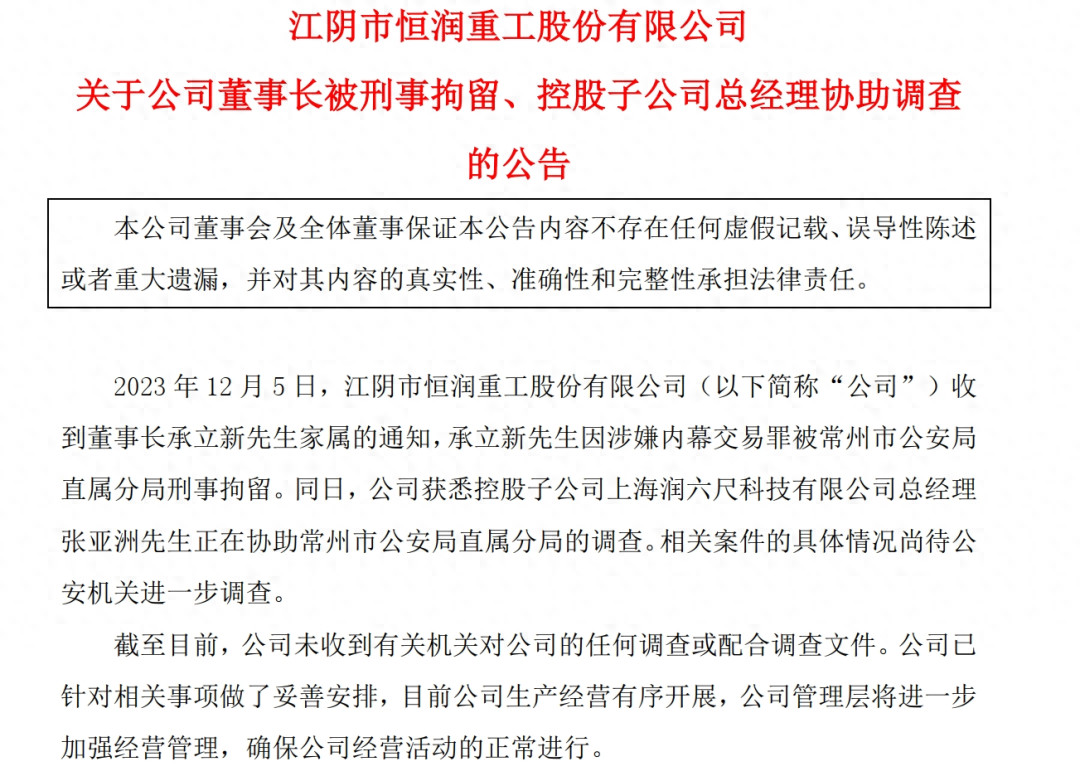 江阴市恒润重工股份有限公司

关于公司董事长被刑事拘留、控股子公司总经理协助调查的公告

本公司董事会及全体董事保证本公告内容不存在任何虚假记载、误导性陈述或者重大遗漏，并对其内容的真实性、准确性和完整性承担法律责任。

2023 年 12 月 5 日，江阴市恒润重工股份有限公司（以下简称“公司”）收到董事长承立新先生家属的通知，承立新先生因涉嫌内幕交易罪被常州市公安局直属分局刑事拘留。同日，公司获悉控股子公司上海润六尺科技有限公司总经理张亚洲先生正在协助常州市公安局直属分局的调查。相关案件的具体情况尚待公安机关进一步调查。

截至目前，公司未收到有关机关对公司的任何调查或配合调查文件。公司已针对相关事项做了妥善安排，目前公司生产经营有序开展，公司管理层将进一步加强经营管理，确保公司经营活动的正常进行。